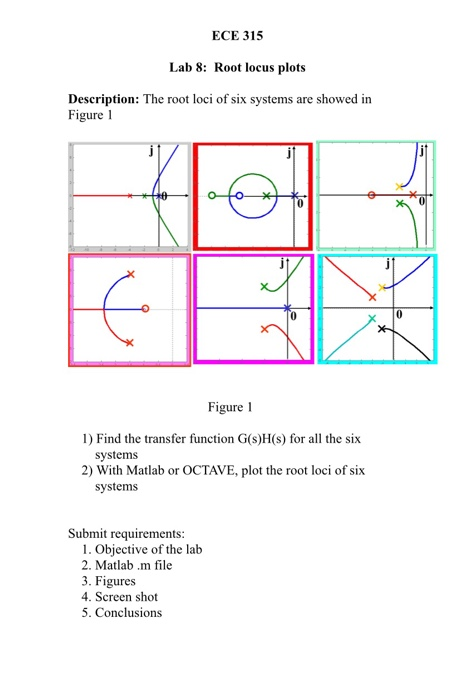 ECE 315

Lab 8: Root locus plots

Description: The root loci of six systems are showed in Figure 1

j

0

j

0

j

0

j

0

j

0

Figure 1

1) Find the transfer function G(s)H(s) for all the six systems
2) With Matlab or OCTAVE, plot the root loci of six systems

Submit requirements:
1. Objective of the lab
2. Matlab .m file
3. Figures
4. Screen shot
5. Conclusions